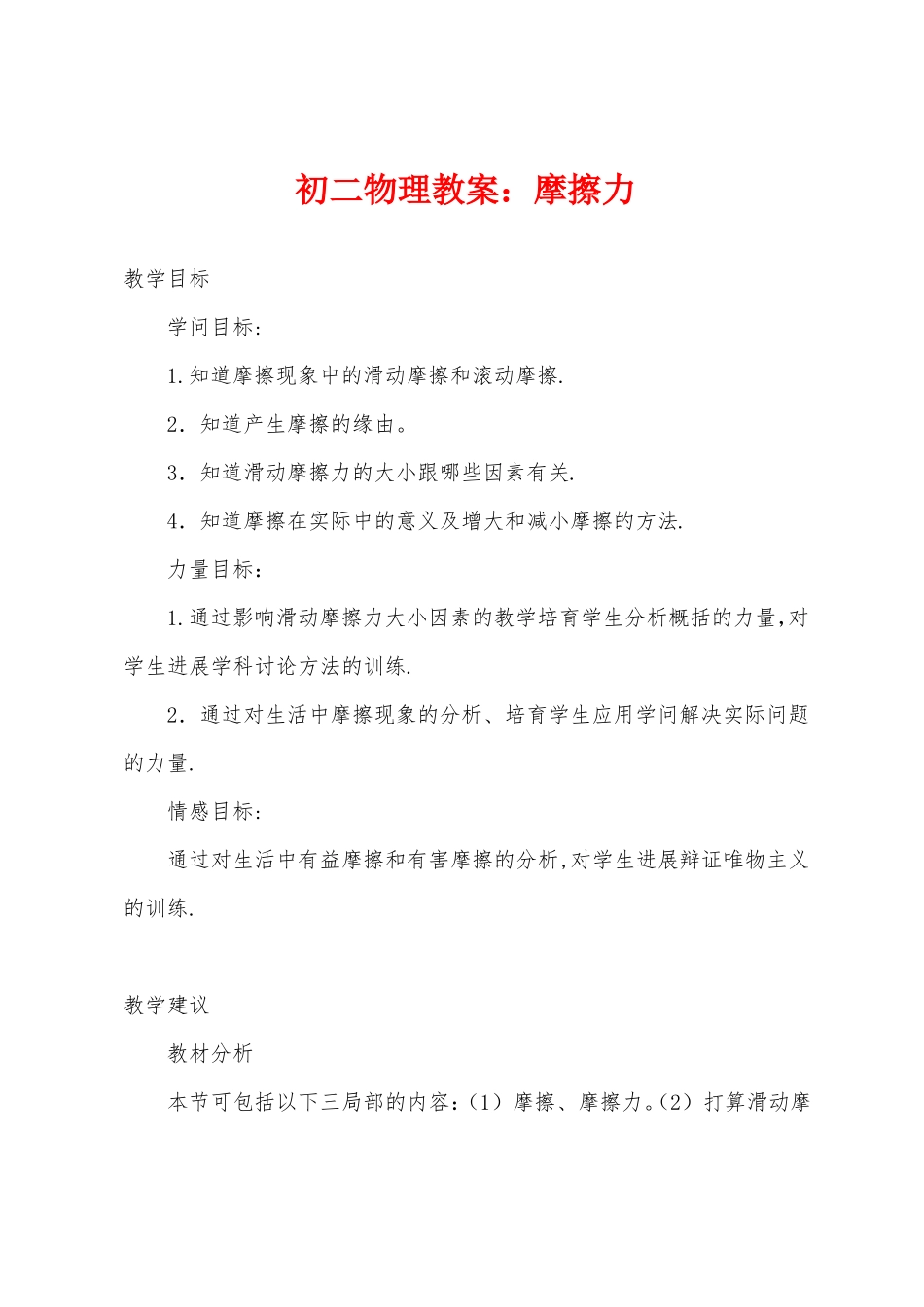 初二物理教案：摩擦力

教学目标

学问目标：

1.知道摩擦现象中的滑动摩擦和滚动摩擦.

2．知道产生摩擦的缘由。

3．知道滑动摩擦力的大小跟哪些因素有关.

4．知道摩擦在实际中的意义及增大和减小摩擦的方法.

力量目标：

1.通过影响滑动摩擦力大小因素的教学培育学生分析概括的力量,对学生进展学科讨论方法的训练.

2．通过对生活中摩擦现象的分析、培育学生应用学问解决实际问题的力量.

情感目标：

通过对生活中有益摩擦和有害摩擦的分析,对学生进展辩证唯物主义的训练.

教学建议

教材分析

本节可包括以下三局部的内容：（1）摩擦、摩擦力。（2）打算滑动摩